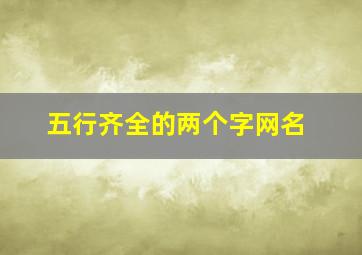 五行齐全的两个字网名